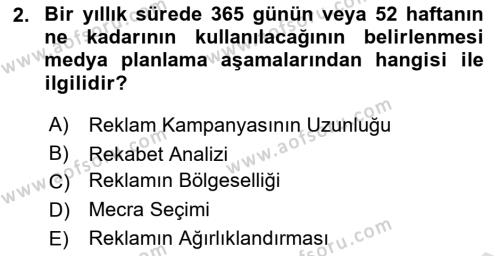 2. Bir yıllık sürede 365 günün veya 52 haftanın ne kadarının kullanılacağının belirlenmesi medya planlama aşamalarından hangisi ile ilgilidir?

A) Reklam Kampanyasının Uzunluğu
B) Rekabet Analizi
C) Reklamın Bölgeselliği
D) Mecra Seçimi
E) Reklamın Ağırlıklandırması

www.aofsoru.com